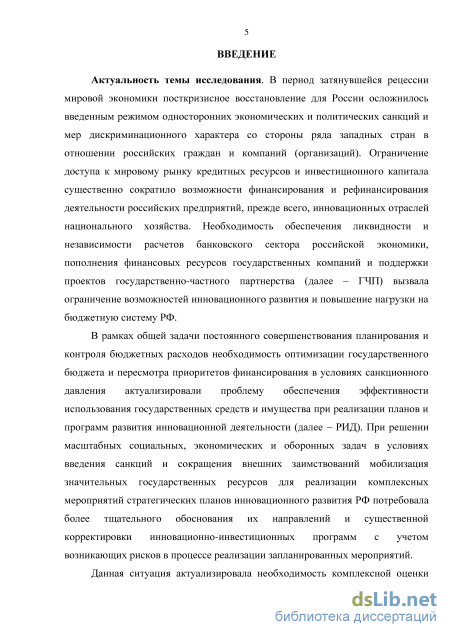 5

ВВЕДЕНИЕ

Актуальность темы исследования. В период затянувшейся рецессии мировой экономики посткризисное восстановление для России осложнилось введенным режимом односторонних экономических и политических санкций и мер дискриминационного характера со стороны ряда западных стран в отношении российских граждан и компаний (организаций). Ограничение доступа к мировому рынку кредитных ресурсов и инвестиционного капитала существенно сократило возможности финансирования и рефинансирования деятельности российских предприятий, прежде всего, инновационных отраслей национального хозяйства. Необходимость обеспечения ликвидности и независимости расчетов банковского сектора российской экономики, пополнения финансовых ресурсов государственных компаний и поддержки проектов государственно-частного партнерства (далее – ГЧП) вызвала ограничение возможностей инновационного развития и повышение нагрузки на бюджетную систему РФ.

В рамках общей задачи постоянного совершенствования планирования и контроля бюджетных расходов необходимость оптимизации государственного бюджета и пересмотра приоритетов финансирования в условиях санкционного давления актуализировали проблему обеспечения эффективности использования государственных средств и имущества при реализации планов и программ развития инновационной деятельности (далее – РИД). При решении масштабных социальных, экономических и оборонных задач в условиях введения санкций и сокращения внешних заимствований мобилизация значительных государственных ресурсов для реализации комплексных мероприятий стратегических планов инновационного развития РФ потребовала более тщательного обоснования их направлений и существенной корректировки инновационно-инвестиционных программ с учетом возникающих рисков в процессе реализации запланированных мероприятий.

Данная ситуация актуализировала необходимость комплексной оценки

dsLib.net
библиотека диссертаций